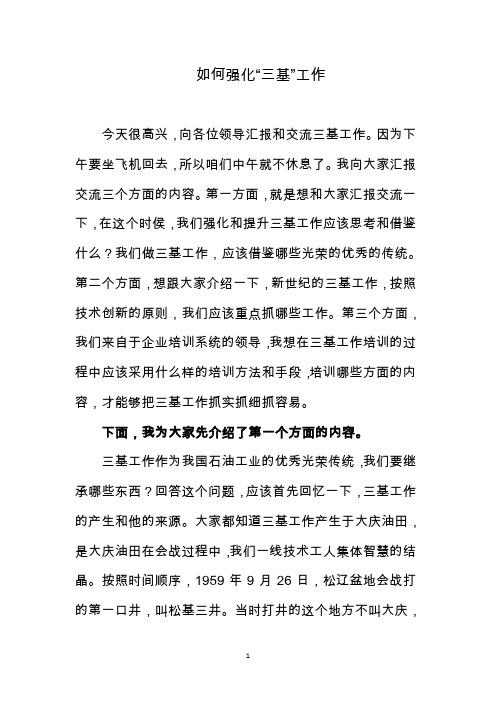 如何强化“三基”工作

今天很高兴，向各位领导汇报和交流三基工作。因为下午要坐飞机回去，所以咱们中午就不休息了。我向大家汇报交流三个方面的内容。第一方面，就是想和大家汇报交流一下，在这个时侯，我们强化和提升三基工作应该思考和借鉴什么？我们做三基工作，应该借鉴哪些光荣的优秀的传统。第二个方面，想跟大家介绍一下，新世纪的三基工作，按照技术创新的原则，我们应该重点抓哪些工作。第三个方面，我们来自于企业培训系统的领导，我想在三基工作培训的过程中应该采用什么样的培训方法和手段，培训哪些方面的内容，才能够把三基工作抓实抓细抓容易。

下面，我为大家先介绍了第一个方面的内容。

三基工作作为我国石油工业的优秀光荣传统，我们要继承哪些东西？回答这个问题，应该首先回忆一下，三基工作的产生和他的来源。大家都知道三基工作产生于大庆油田，是大庆油田在会战过程中，我们一线技术工人集体智慧的结晶。按照时间顺序，1959 年 9 月 26 日，松辽盆地会战打的第一口井，叫松基三井。当时打井的这个地方不叫大庆，

1